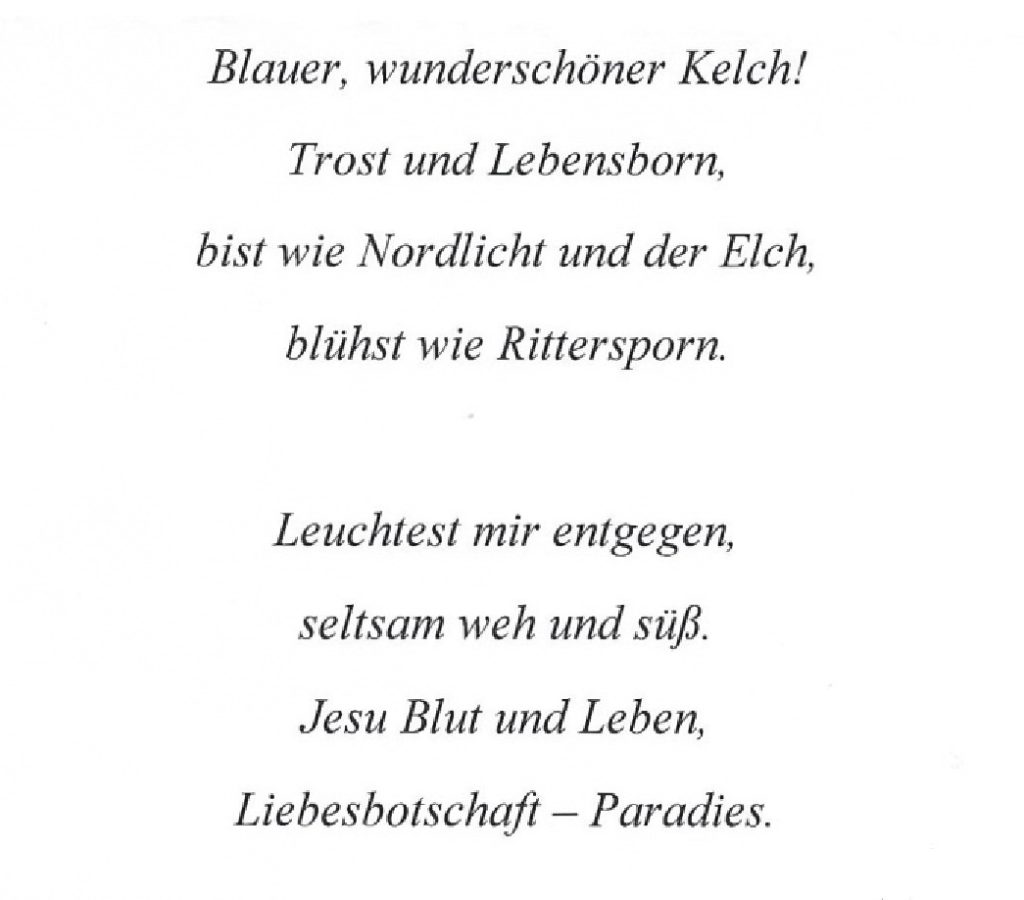 Blauer, wunderschöner Kelch!
Trost und Lebensborn,
bist wie Nordlicht und der Elch,
blühst wie Rittersporn.

Leuchtest mir entgegen,
seltsam weh und süß.
Jesu Blut und Leben,
Liebesbotschaft – Paradies.